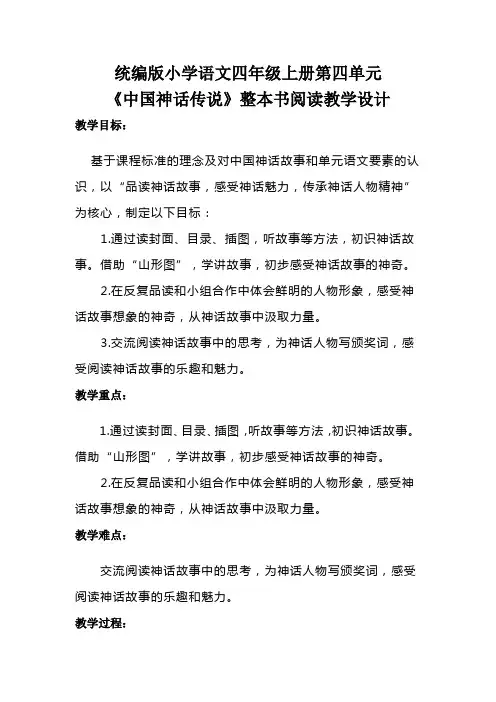 统编版小学语文四年级上册第四单元
《中国神话传说》整本书阅读教学设计

教学目标：

基于课程标准的理念及对中国神话故事和单元语文要素的认识，以“品读神话故事，感受神话魅力，传承神话人物精神”为核心，制定以下目标：

1.通过读封面、目录、插图，听故事等方法，初识神话故事。借助“山形图”，学讲故事，初步感受神话故事的神奇。

2.在反复品读和小组合作中体会鲜明的人物形象，感受神话故事想象的神奇，从神话故事中汲取力量。

3.交流阅读神话故事中的思考，为神话人物写颁奖词，感受阅读神话故事的乐趣和魅力。

教学重点：

1.通过读封面、目录、插图，听故事等方法，初识神话故事。借助“山形图”，学讲故事，初步感受神话故事的神奇。

2.在反复品读和小组合作中体会鲜明的人物形象，感受神话故事想象的神奇，从神话故事中汲取力量。

教学难点：

交流阅读神话故事中的思考，为神话人物写颁奖词，感受阅读神话故事的乐趣和魅力。

教学过程：